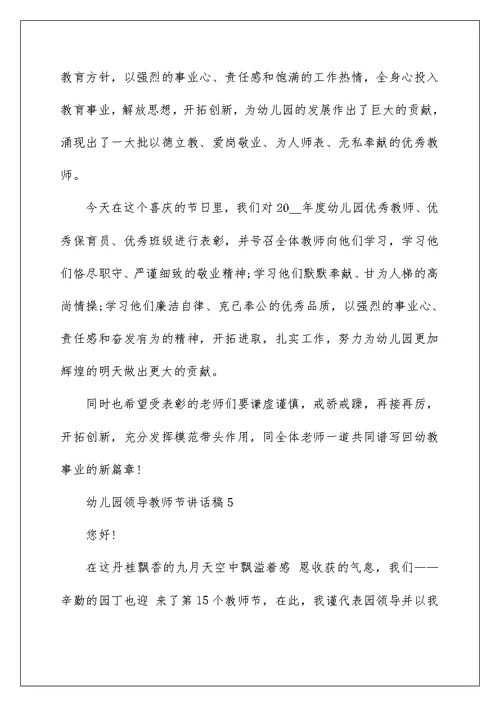 教育方针，以强烈的事业心、责任感和饱满的工作热情，全身心投入教育事业，解放思想，开拓创新，为幼儿园的发展作出了巨大的贡献，涌现出了一大批以德立教、爱岗敬业、为人师表、无私奉献的优秀教师。

今天在这个喜庆的节日里，我们对20__年度幼儿园优秀教师、优秀保育员、优秀班级进行表彰，并号召全体教师向他们学习，学习他们恪尽职守、严谨细致的敬业精神;学习他们默默奉献、甘为人梯的高尚情操;学习他们廉洁自律、克己奉公的优秀品质，以强烈的事业心、责任感和奋发有为的精神，开拓进取，扎实工作，努力为幼儿园更加辉煌的明天做出更大的贡献。

同时也希望受表彰的老师们要谦虚谨慎，戒骄戒躁，再接再厉，开拓创新，充分发挥模范带头作用，同全体老师一道共同谱写回幼教事业的新篇章!

幼儿园领导教师节讲话稿5

您好!

在这丹桂飘香的九月天空中飘溢着感 恩收获的气息，我们——辛勤的园丁也迎 来了第15个教师节，在此，我谨代表园领导并以我